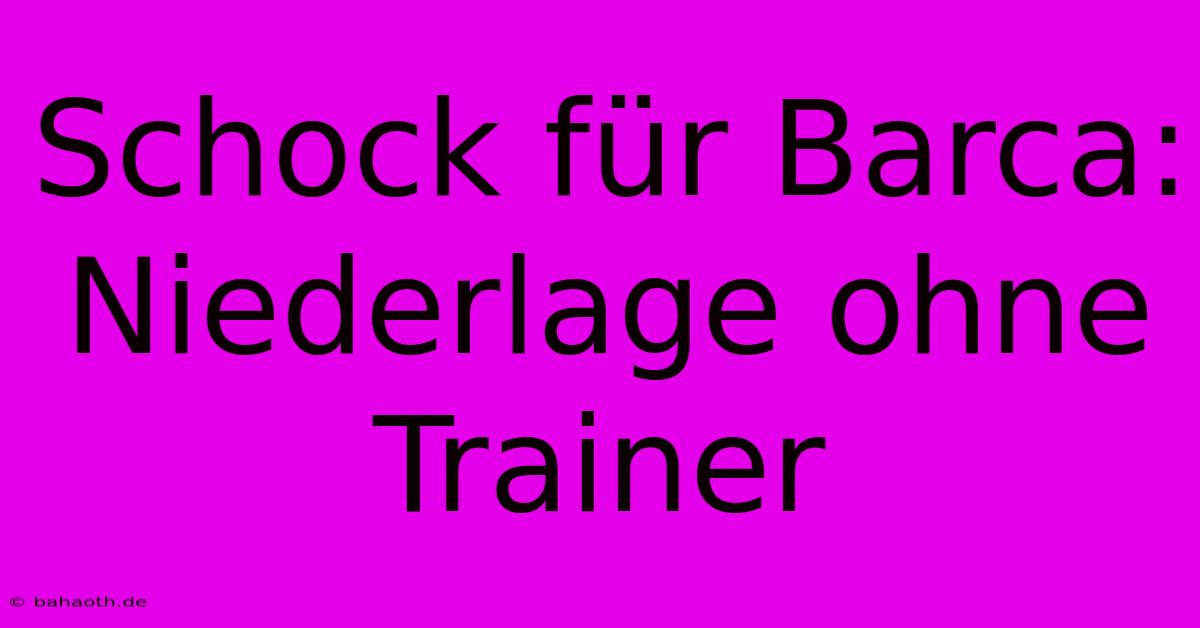 Schock für Barca: Niederlage ohne Trainer

© bahaoth.de